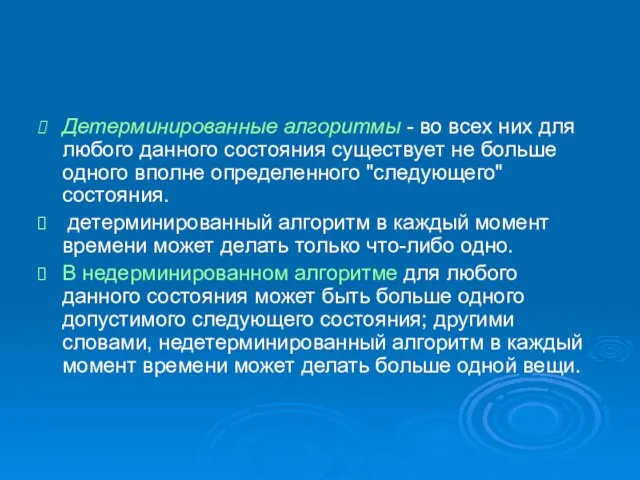 Детерминированные алгоритмы - во всех них для любого данного состояния существует не больше одного вполне определенного "следующего" состояния.

детерминированный алгоритм в каждый момент времени может делать только что-либо одно.

В недерминированном алгоритме для любого данного состояния может быть больше одного допустимого следующего состояния; другими словами, недетерминированный алгоритм в каждый момент времени может делать больше одной вещи.